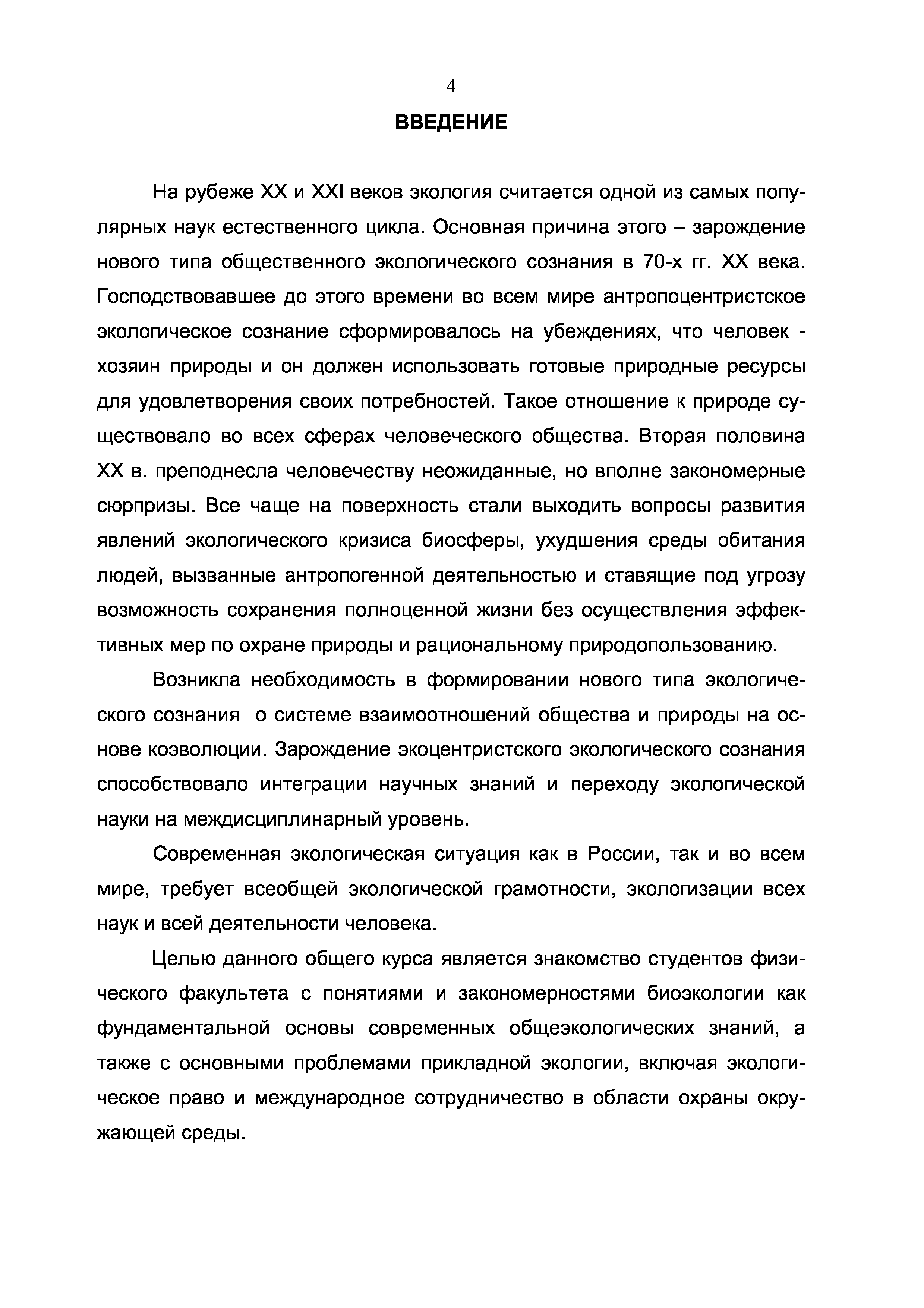 4

ВВЕДЕНИЕ

На рубеже XX и XXI веков экология считается одной из самых популярных наук естественного цикла. Основная причина этого – зарождение нового типа общественного экологического сознания в 70-х гг. XX века. Господствовавшее до этого времени во всем мире антропоцентристское экологическое сознание сформировалось на убеждениях, что человек - хозяин природы и он должен использовать готовые природные ресурсы для удовлетворения своих потребностей. Такое отношение к природе существовало во всех сферах человеческого общества. Вторая половина XX в. преподнесла человечеству неожиданные, но вполне закономерные сюрпризы. Все чаще на поверхность стали выходить вопросы развития явлений экологического кризиса биосферы, ухудшения среды обитания людей, вызванные антропогенной деятельностью и ставящие под угрозу возможность сохранения полноценной жизни без осуществления эффективных мер по охране природы и рациональному природопользованию.

Возникла необходимость в формировании нового типа экологического сознания о системе взаимоотношений общества и природы на основе коэволюции. Зарождение экоцентристского экологического сознания способствовало интеграции научных знаний и переходу экологической науки на междисциплинарный уровень.

Современная экологическая ситуация как в России, так и во всем мире, требует всеобщей экологической грамотности, экологизации всех наук и всей деятельности человека.

Целью данного общего курса является знакомство студентов физического факультета с понятиями и закономерностями биоэкологии как фундаментальной основы современных общеэкологических знаний, а также с основными проблемами прикладной экологии, включая экологическое право и международное сотрудничество в области охраны окружающей среды.